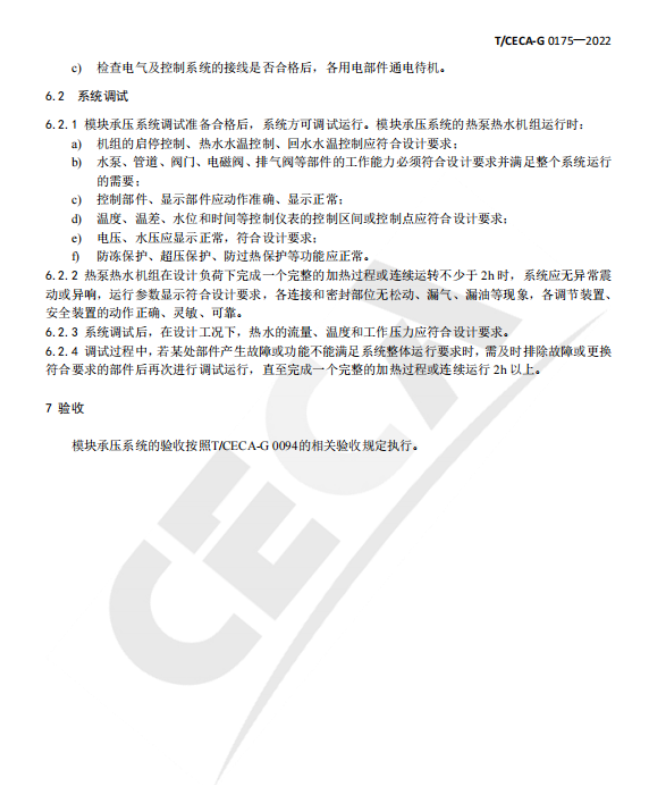 T/CECA-G 0175—2022

c) 检查电气及控制系统的接线是否合格后，各用电部件通电待机。

6.2 系统调试

6.2.1 模块承压系统调试准备合格后，系统方可调试运行。模块承压系统的热泵热水机组运行时：

a) 机组的启停控制、热水水温控制、回水水温控制应符合设计要求；

b) 水泵、管道、阀门、电磁阀、排气阀等部件的工作能力必须符合设计要求并满足整个系统运行的需要；

c) 控制部件、显示部件应动作准确、显示正常；

d) 温度、温差、水位和时间等控制仪表的控制区间或控制点应符合设计要求；

e) 电压、水压应显示正常，符合设计要求；

f) 防冻保护、超压保护、防过热保护等功能应正常。

6.2.2 热泵热水机组在设计负荷下完成一个完整的加热过程或连续运转不少于 2h 时，系统应无异常震动或异响，运行参数显示符合设计要求，各连接和密封部位无松动、漏气、漏油等现象，各调节装置、安全装置的动作正确、灵敏、可靠。

6.2.3 系统调试后，在设计工况下，热水的流量、温度和工作压力应符合设计要求。

6.2.4 调试过程中，若某处部件产生故障或功能不能满足系统整体运行要求时，需及时排除故障或更换符合要求的部件后再次进行调试运行，直至完成一个完整的加热过程或连续运行 2h 以上。

7 验收

模块承压系统的验收按照T/CECA-G 0094的相关验收规定执行。

CECA